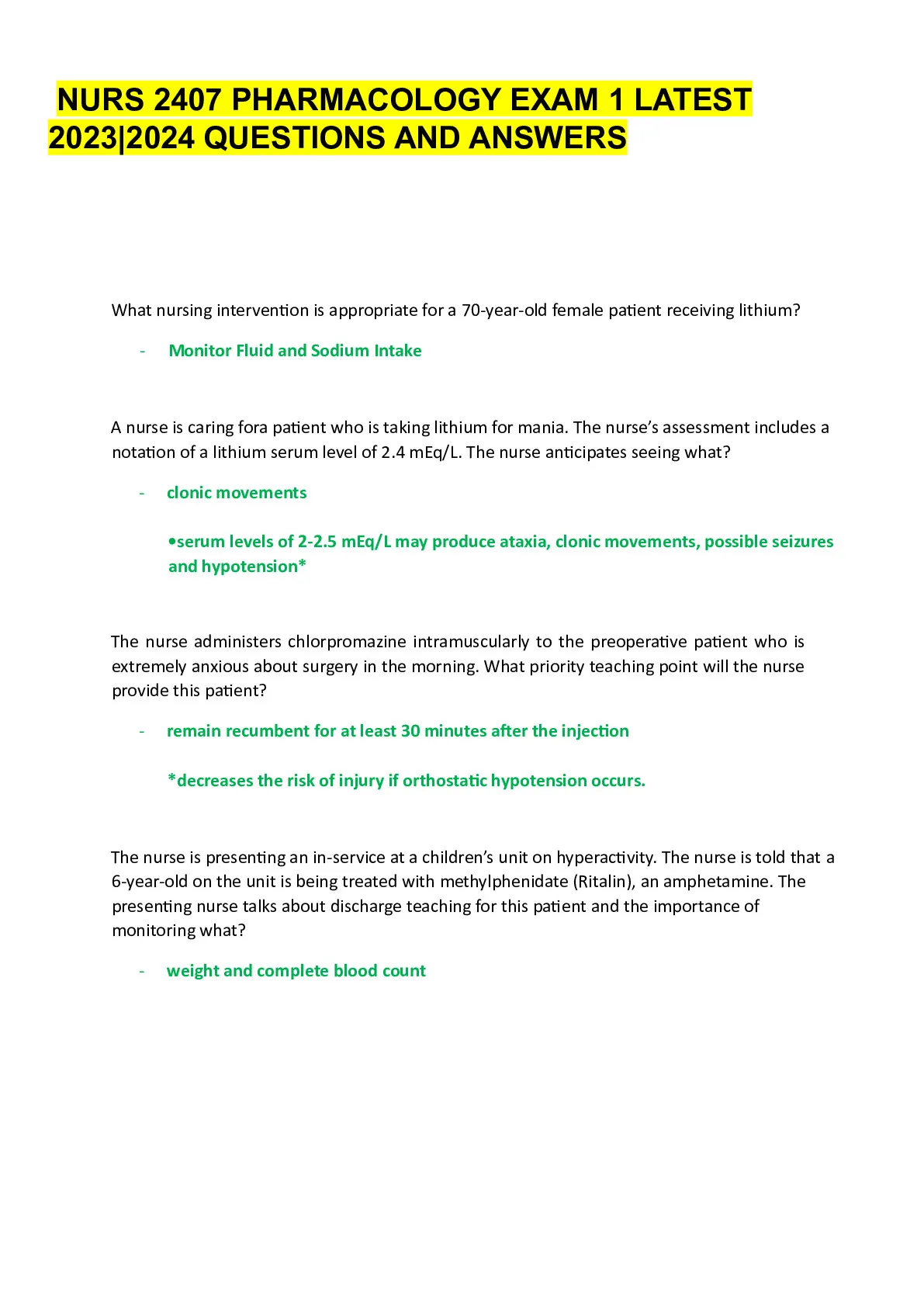 NURS 2407 PHARMACOLOGY EXAM 1 LATEST 2023|2024 QUESTIONS AND ANSWERS

What nursing intervention is appropriate for a 70-year-old female patient receiving lithium?

- Monitor Fluid and Sodium Intake

A nurse is caring fora patient who is taking lithium for mania. The nurse's assessment includes a notation of a lithium serum level of 2.4 mEq/L. The nurse anticipates seeing what?

- clonic movements

•serum levels of 2-2.5 mEq/L may produce ataxia, clonic movements, possible seizures and hypotension*

The nurse administers chlorpromazine intramuscularly to the preoperative patient who is extremely anxious about surgery in the morning. What priority teaching point will the nurse provide this patient?

- remain recumbent for at least 30 minutes after the injection

*decreases the risk of injury if orthostatic hypotension occurs.

The nurse is presenting an in-service at a children's unit on hyperactivity. The nurse is told that a 6-year-old on the unit is being treated with methylphenidate (Ritalin), an amphetamine. The presenting nurse talks about discharge teaching for this patient and the importance of monitoring what?

- weight and complete blood count